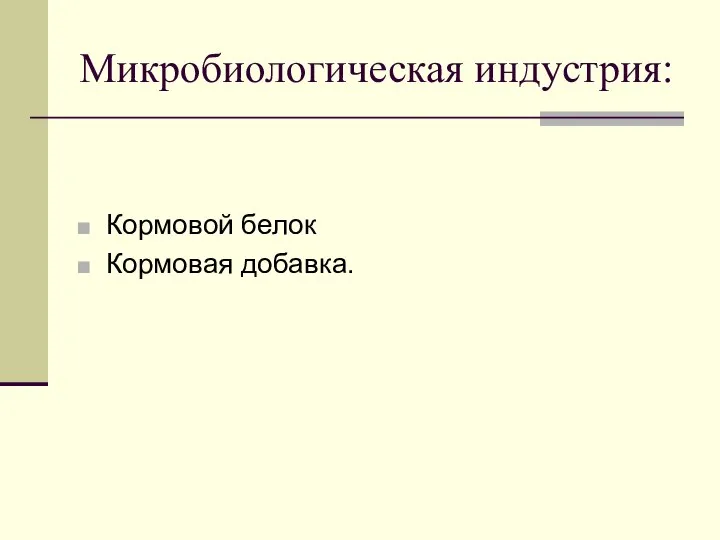 Микробиологическая индустрия:

Кормовой белок
Кормовая добавка.